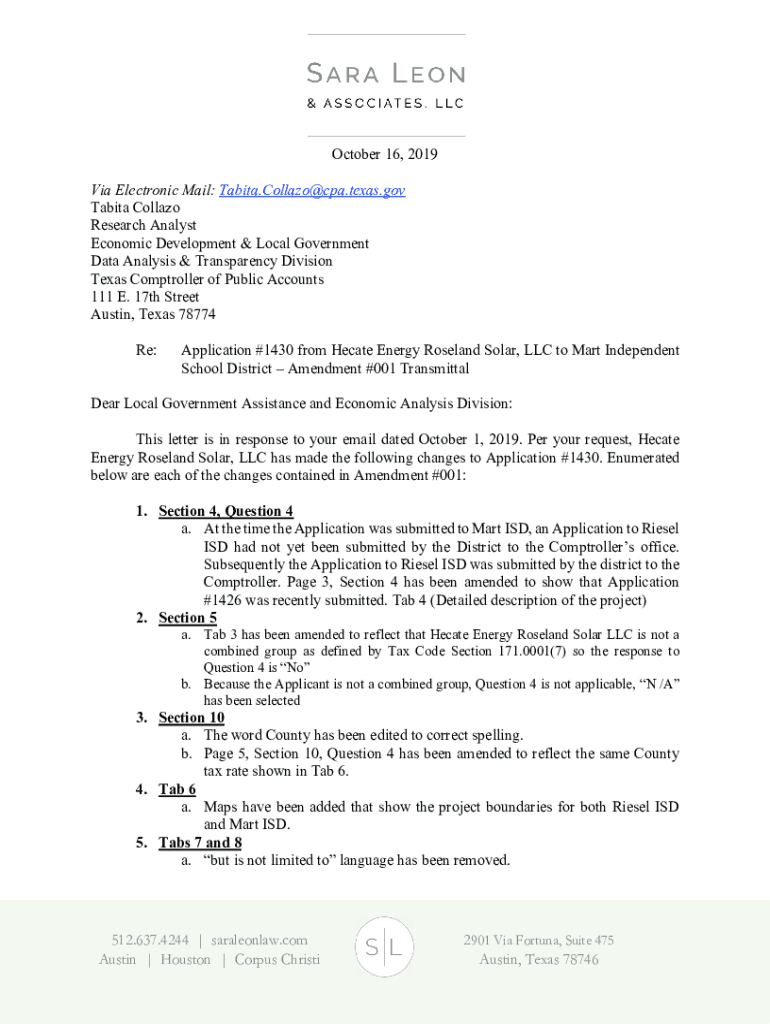 SARA LEON
& ASSOCIATES, LLC

October 16, 2019

Via Electronic Mail: Tabita.Collazo@cpa.texas.gov
Tabita Collazo
Research Analyst
Economic Development & Local Government
Data Analysis & Transparency Division
Texas Comptroller of Public Accounts
111 E. 17th Street
Austin, Texas 78774

Re: Application #1430 from Hecate Energy Roseland Solar, LLC to Mart Independent School District – Amendment #001 Transmittal

Dear Local Government Assistance and Economic Analysis Division:

This letter is in response to your email dated October 1, 2019. Per your request, Hecate Energy Roseland Solar, LLC has made the following changes to Application #1430. Enumerated below are each of the changes contained in Amendment #001:

1. Section 4, Question 4
a. At the time the Application was submitted to Mart ISD, an Application to Riesel ISD had not yet been submitted by the District to the Comptroller's office. Subsequently the Application to Riesel ISD was submitted by the district to the Comptroller. Page 3, Section 4 has been amended to show that Application #1426 was recently submitted. Tab 4 (Detailed description of the project)
2. Section 5
a. Tab 3 has been amended to reflect that Hecate Energy Roseland Solar LLC is not a combined group as defined by Tax Code Section 171.0001(7) so the response to Question 4 is "No"
b. Because the Applicant is not a combined group, Question 4 is not applicable, "N /A" has been selected
3. Section 10
a. The word County has been edited to correct spelling.
b. Page 5, Section 10, Question 4 has been amended to reflect the same County tax rate shown in Tab 6.
4. Tab 6
a. Maps have been added that show the project boundaries for both Riesel ISD and Mart ISD.
5. Tabs 7 and 8
a. "but is not limited to" language has been removed.

512.637.4244 | saraleonlaw.com
Austin | Houston | Corpus Christi

S L

2901 Via Fortuna, Suite 475
Austin, Texas 78746